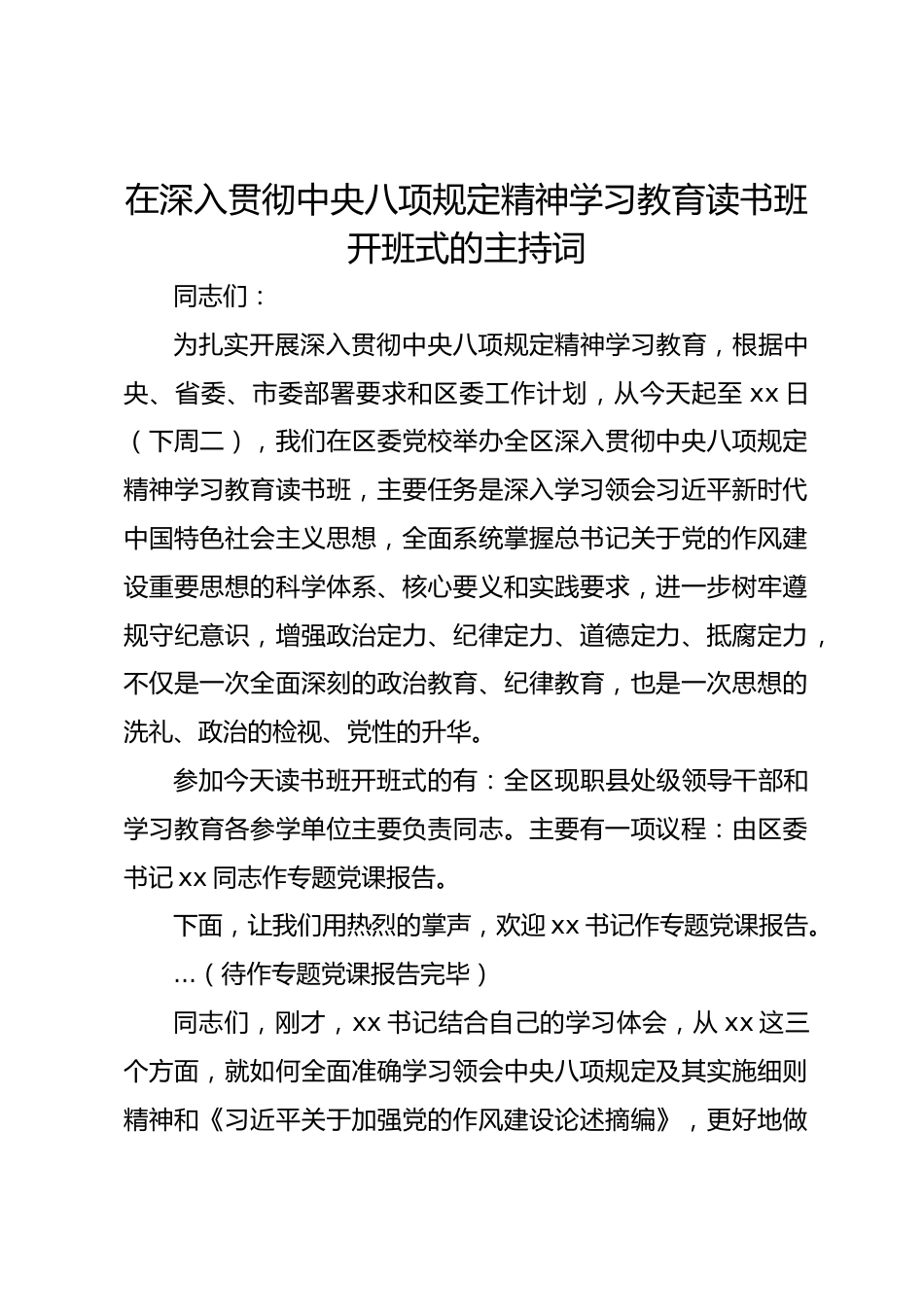 在深入贯彻中央八项规定精神学习教育读书班开班式的主持词

同志们：

为扎实开展深入贯彻中央八项规定精神学习教育，根据中央、省委、市委部署要求和区委工作计划，从今天起至 xx 日（下周二），我们在区委党校举办全区深入贯彻中央八项规定精神学习教育读书班，主要任务是深入学习领会习近平新时代中国特色社会主义思想，全面系统掌握总书记关于党的作风建设重要思想的科学体系、核心要义和实践要求，进一步树牢遵规守纪意识，增强政治定力、纪律定力、道德定力、抵腐定力，不仅是一次全面深刻的政治教育、纪律教育，也是一次思想的洗礼、政治的检视、党性的升华。

参加今天读书班开班式的有：全区现职县处级领导干部和学习教育各参学单位主要负责同志。主要有一项议程：由区委书记 xx 同志作专题党课报告。

下面，让我们用热烈的掌声，欢迎 xx 书记作专题党课报告。

...（待作专题党课报告完毕）

同志们，刚才，xx 书记结合自己的学习体会，从 xx 这三个方面，就如何全面准确学习领会中央八项规定及其实施细则精神和《习近平关于加强党的作风建设论述摘编》，更好地做